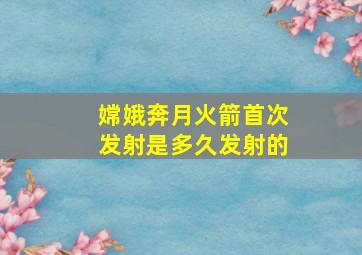 嫦娥奔月火箭首次发射是多久发射的